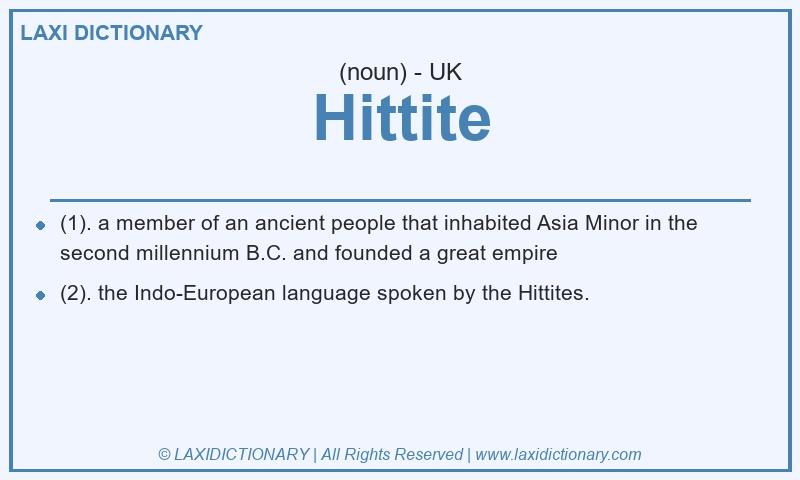 LAXI DICTIONARY

(noun) - UK

Hittite

• (1). a member of an ancient people that inhabited Asia Minor in the second millennium B.C. and founded a great empire

• (2). the Indo-European language spoken by the Hittites.

© LAXIDICTIONARY | All Rights Reserved | www.laxidictionary.com